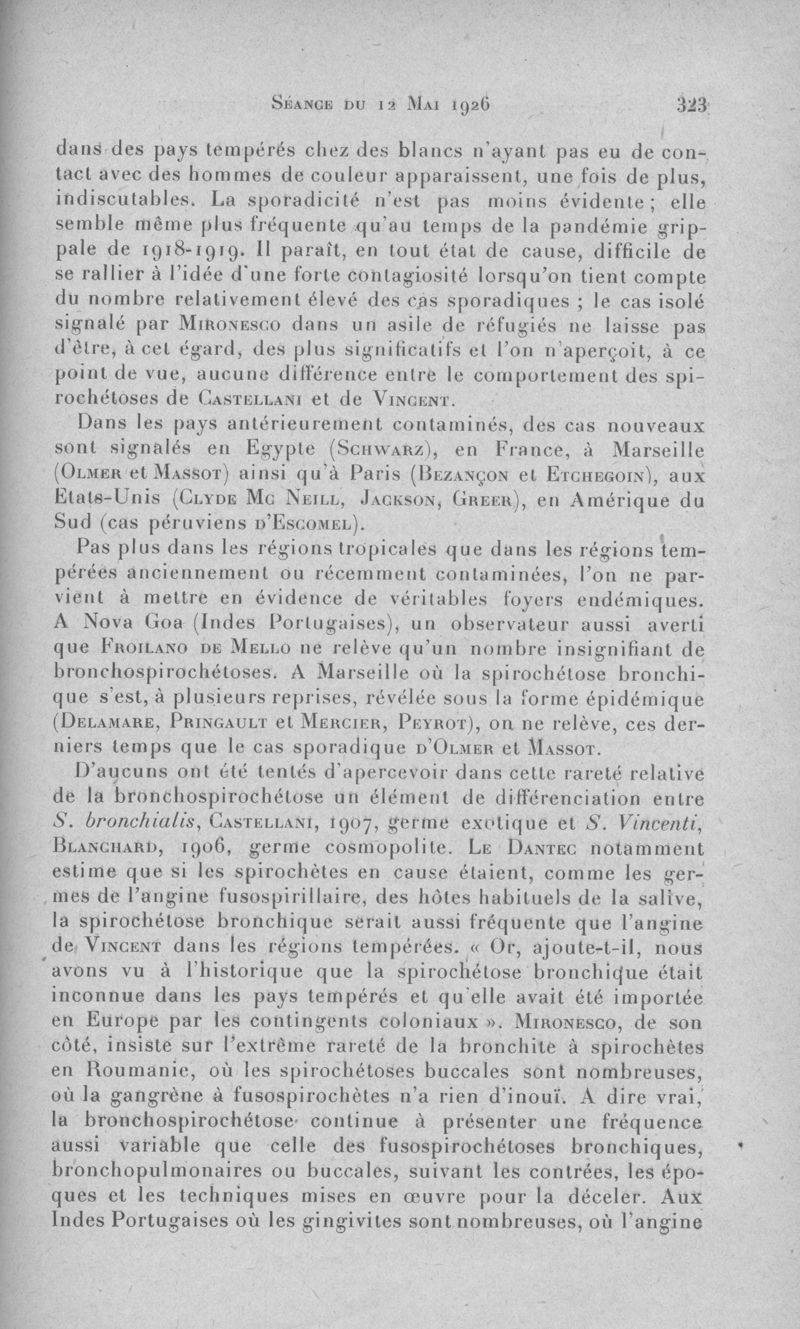 Séance du 12 Mai 1926 323

dans des pays tempérés chez des blancs n'ayant pas eu de contact avec des hommes de couleur apparaissent, une fois de plus, indiscutables. La sporadicité n'est pas moins évidente ; elle semble même plus fréquente qu'au temps de la pandémie grippale de 1918-1919. Il paraît, en tout état de cause, difficile de se rallier à l'idée d'une forte contagiosité lorsqu'on tient compte du nombre relativement élevé des cas sporadiques ; le cas isolé signalé par Mironesco dans un asile de réfugiés ne laisse pas d'être, à cet égard, des plus significatifs et l'on n'aperçoit, à ce point de vue, aucune différence entre le comportement des spirochétoses de Castellani et de Vincent.

Dans les pays antérieurement contaminés, des cas nouveaux sont signalés en Egypte (Schwarz), en France, à Marseille (Olmer et Massot) ainsi qu'à Paris (Bezançon et Etchegoin), aux Etats-Unis (Clyde Mc Neill, Jackson, Greer), en Amérique du Sud (cas péruviens d'Escomel).

Pas plus dans les régions tropicales que dans les régions tempérées anciennement ou récemment contaminées, l'on ne parvient à mettre en évidence de véritables foyers endémiques. A Nova Goa (Indes Portugaises), un observateur aussi averti que Froilano de Mello ne relève qu'un nombre insignifiant de bronchospirochétoses. A Marseille où la spirochétose bronchique s'est, à plusieurs reprises, révélée sous la forme épidémique (Delamare, Pringault et Mercier, Peyrot), on ne relève, ces derniers temps que le cas sporadique d'Olmer et Massot.

D'aucuns ont été tentés d'apercevoir dans cette rareté relative de la bronchospirochétose un élément de différenciation entre S. bronchialis, Castellani, 1907, germe exotique et S. Vincenti, Blanchard, 1906, germe cosmopolite. Le Dantec notamment estime que si les spirochètes en cause étaient, comme les germes de l'angine fusospirillaire, des hôtes habituels de la salive, la spirochétose bronchique serait aussi fréquente que l'angine de Vincent dans les régions tempérées. « Or, ajoute-t-il, nous avons vu à l'historique que la spirochétose bronchique était inconnue dans les pays tempérés et qu'elle avait été importée en Europe par les contingents coloniaux ». Mironesco, de son côté, insiste sur l'extrême rareté de la bronchite à spirochètes en Roumanie, où les spirochétoses buccales sont nombreuses, où la gangrène à fusospirochètes n'a rien d'inouï. A dire vrai, la bronchospirochétose continue à présenter une fréquence aussi variable que celle des fusospirochétoses bronchiques, bronchopulmonaires ou buccales, suivant les contrées, les époques et les techniques mises en œuvre pour la déceler. Aux Indes Portugaises où les gingivites sont nombreuses, où l'angine